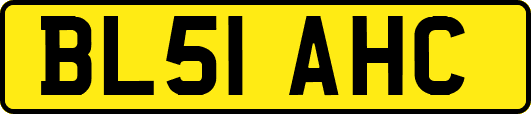 BL51 AHC